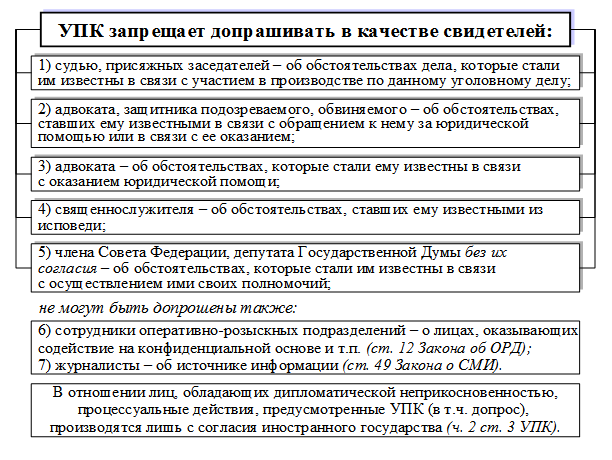 УПК запрещает допрашивать в качестве свидетелей:

1) судью, присяжных заседателей – об обстоятельствах дела, которые стали им известны в связи с участием в производстве по данному уголовному делу;

2) адвоката, защитника подозреваемого, обвиняемого – об обстоятельствах, ставших ему известными в связи с обращением к нему за юридической помощью или в связи с ее оказанием;

3) адвоката – об обстоятельствах, которые стали ему известны в связи с оказанием юридической помощи;

4) священнослужителя – об обстоятельствах, ставших ему известными из исповеди;

5) члена Совета Федерации, депутата Государственной Думы без их согласия – об обстоятельствах, которые стали им известны в связи с осуществлением ими своих полномочий;

не могут быть допрошены также:

6) сотрудники оперативно-розыскных подразделений – о лицах, оказывающих содействие на конфиденциальной основе и т.п. (ст. 12 Закона об ОРД);
7) журналисты – об источнике информации (ст. 49 Закона о СМИ).

В отношении лиц, обладающих дипломатической неприкосновенностью, процессуальные действия, предусмотренные УПК (в т.ч. допрос), производятся лишь с согласия иностранного государства (ч. 2 ст. 3 УПК).